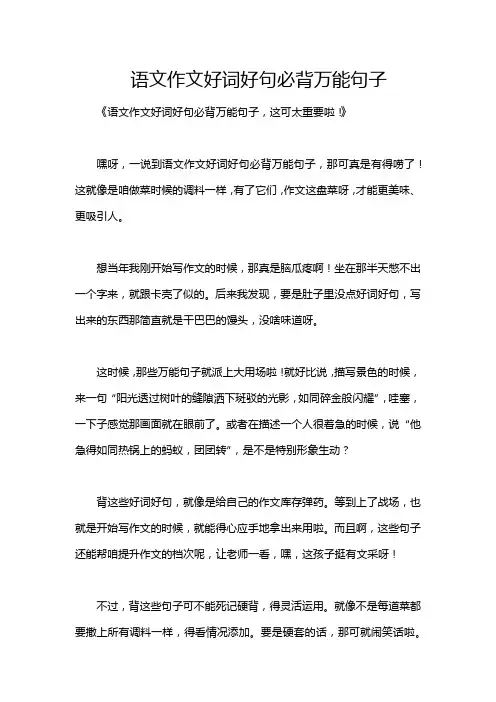 语文作文好词好句必背万能句子

《语文作文好词好句必背万能句子，这可太重要啦！》

嘿呀，一说到语文作文好词好句必背万能句子，那可真是有得唠了！这就像是咱做菜时候的调料一样，有了它们，作文这盘菜呀，才能更美味、更吸引人。

想当年我刚开始写作文的时候，那真是脑瓜疼啊！坐在那半天憋不出一个字来，就跟卡壳了似的。后来我发现，要是肚子里没点好词好句，写出来的东西那简直就是干巴巴的馒头，没啥味道呀。

这时候，那些万能句子就派上大用场啦！就好比说，描写景色的时候，来一句“阳光透过树叶的缝隙洒下斑驳的光影，如同碎金般闪耀”，哇塞，一下子感觉那画面就在眼前了。或者在描述一个人很着急的时候，说“他急得如同热锅上的蚂蚁，团团转”，是不是特别形象生动？

背这些好词好句，就像是给自己的作文库存弹药。等到上了战场，也就是开始写作文的时候，就能得心应手地拿出来用啦。而且啊，这些句子还能帮咱提升作文的档次呢，让老师一看，嘿，这孩子挺有文采呀！

不过，背这些句子可不能死记硬背，得灵活运用。就像不是每道菜都要撒上所有调料一样，得看情况添加。要是硬套的话，那可就闹笑话啦。